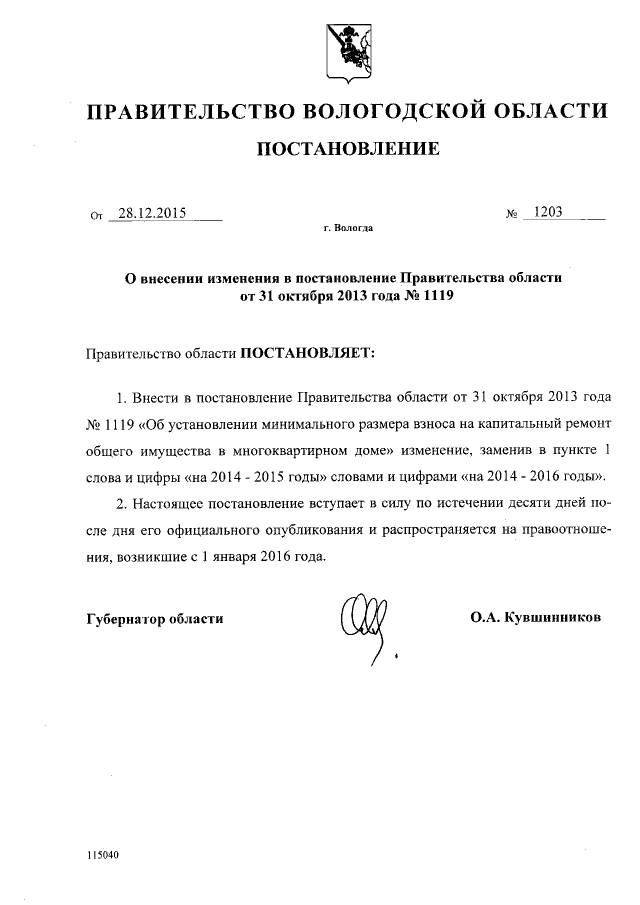 ПРАВИТЕЛЬСТВО ВОЛОГОДСКОЙ ОБЛАСТИ

ПОСТАНОВЛЕНИЕ

От 28.12.2015 № 1203

г. Вологда

О внесении изменения в постановление Правительства области от 31 октября 2013 года № 1119

Правительство области ПОСТАНОВЛЯЕТ:

1. Внести в постановление Правительства области от 31 октября 2013 года № 1119 «Об установлении минимального размера взноса на капитальный ремонт общего имущества в многоквартирном доме» изменение, заменив в пункте 1 слова и цифры «на 2014 - 2015 годы» словами и цифрами «на 2014 - 2016 годы».

2. Настоящее постановление вступает в силу по истечении десяти дней после дня его официального опубликования и распространяется на правоотношения, возникшие с 1 января 2016 года.

Губернатор области О.А. Кувшинников

115040